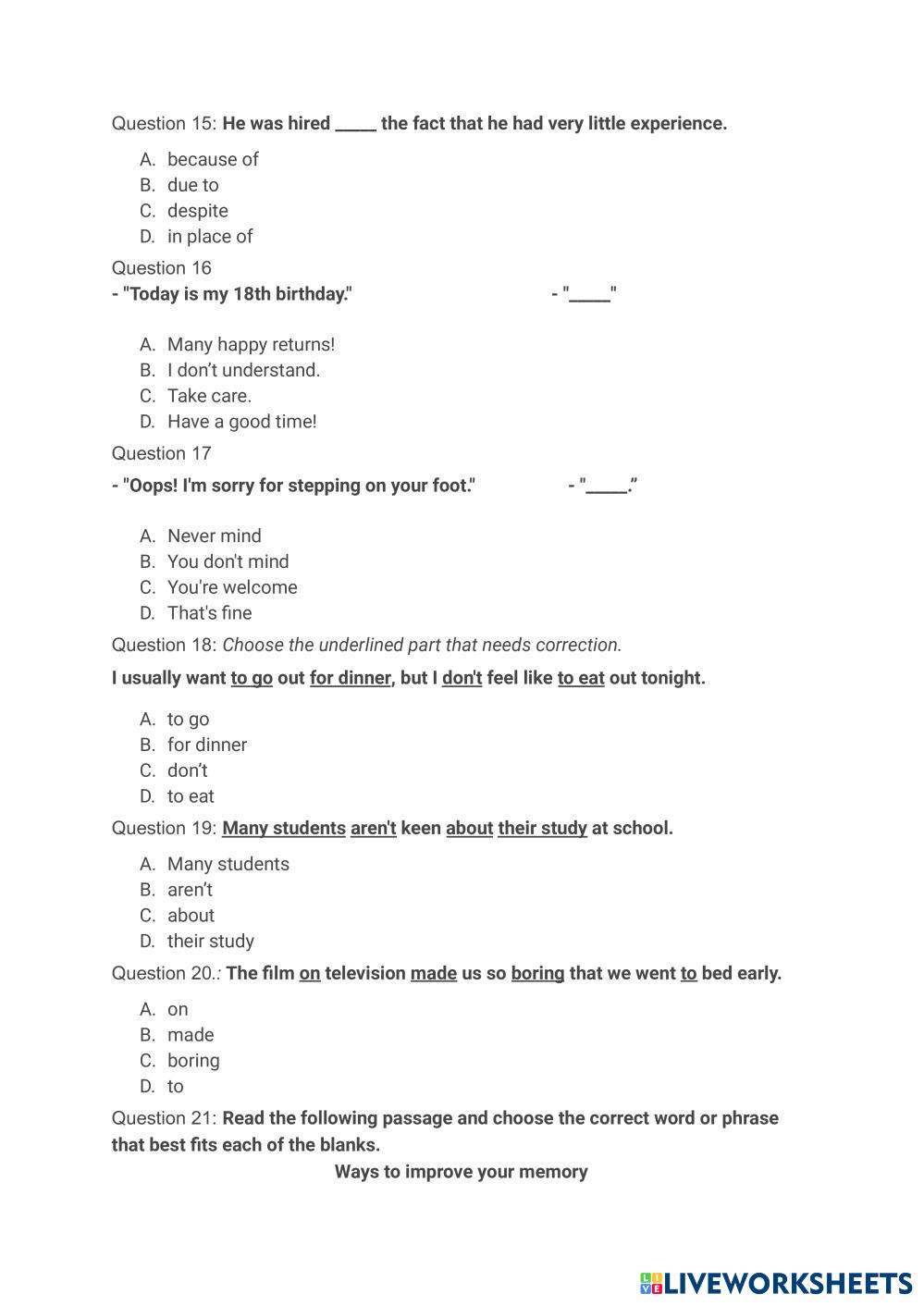 Question 15: He was hired _____ the fact that he had very little experience.

A. because of
B. due to
C. despite
D. in place of

Question 16
- "Today is my 18th birthday." - "_____"

A. Many happy returns!
B. I don't understand.
C. Take care.
D. Have a good time!

Question 17
- "Oops! I'm sorry for stepping on your foot." - "_____."

A. Never mind
B. You don't mind
C. You're welcome
D. That's fine

Question 18: Choose the underlined part that needs correction.
I usually want to go out for dinner, but I don't feel like to eat out tonight.

A. to go
B. for dinner
C. don't
D. to eat

Question 19: Many students aren't keen about their study at school.

A. Many students
B. aren't
C. about
D. their study

Question 20.: The film on television made us so boring that we went to bed early.

A. on
B. made
C. boring
D. to

Question 21: Read the following passage and choose the correct word or phrase that best fits each of the blanks.

Ways to improve your memory

LIVEWORKSHEETS